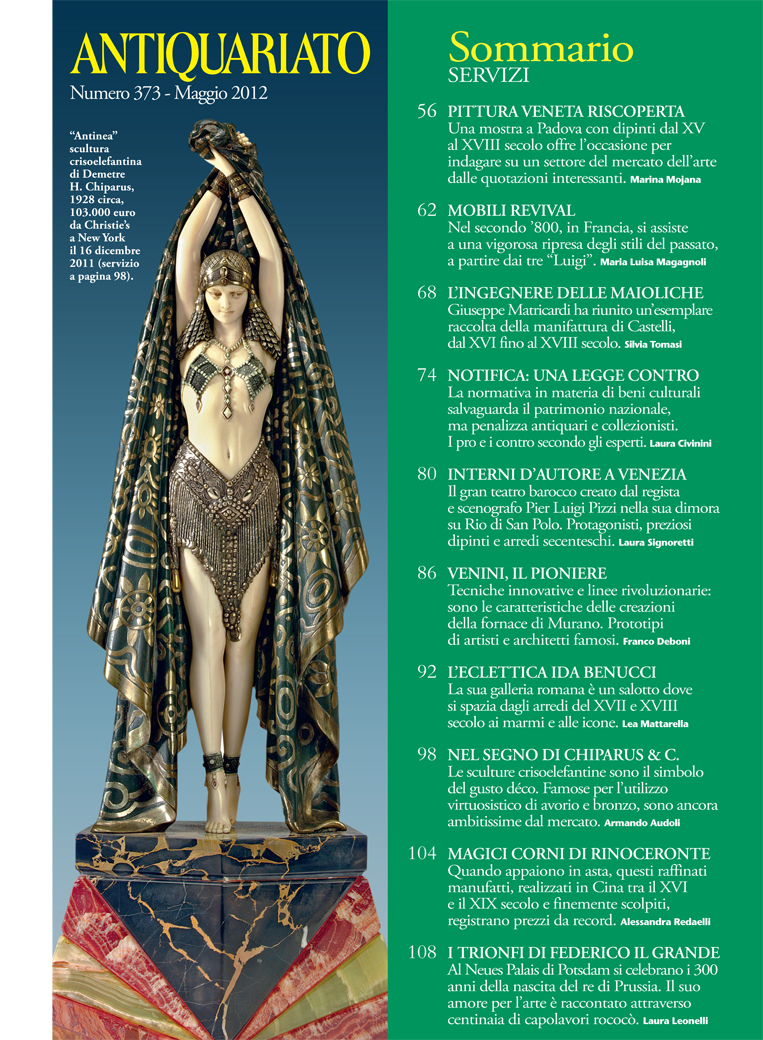 ANTIQUARIATO
Numero 373 - Maggio 2012

"Antinea" scultura crisoelefantina di Demetre H. Chiparus, 1928 circa, 103.000 euro da Christie's a New York il 16 dicembre 2011 (servizio a pagina 98).

Sommario
SERVIZI

56 PITTURA VENETA RISCOPERTA
Una mostra a Padova con dipinti dal XV al XVIII secolo offre l'occasione per indagare su un settore del mercato dell'arte dalle quotazioni interessanti. Marina Mojana

62 MOBILI REVIVAL
Nel secondo '800, in Francia, si assiste a una vigorosa ripresa degli stili del passato, a partire dai tre "Luigi". Maria Luisa Magagnoli

68 L'INGEGNERE DELLE MAIOLICHE
Giuseppe Matricardi ha riunito un'esemplare raccolta della manifattura di Castelli, dal XVI fino al XVIII secolo. Silvia Tomasi

74 NOTIFICA: UNA LEGGE CONTRO
La normativa in materia di beni culturali salvaguarda il patrimonio nazionale, ma penalizza antiquari e collezionisti. I pro e i contro secondo gli esperti. Laura Civinini

80 INTERNI D'AUTORE A VENEZIA
Il gran teatro barocco creato dal regista e scenografo Pier Luigi Pizzi nella sua dimora su Rio di San Polo. Protagonisti, preziosi dipinti e arredi secenteschi. Laura Signoretti

86 VENINI, IL PIONIERE
Tecniche innovative e linee rivoluzionarie: sono le caratteristiche delle creazioni della fornace di Murano. Prototipi di artisti e architetti famosi. Franco Deboni

92 L'ECLETTICA IDA BENUCCI
La sua galleria romana è un salotto dove si spazia dagli arredi del XVII e XVIII secolo ai marmi e alle icone. Lea Mattarella

98 NEL SEGNO DI CHIPARUS & C.
Le sculture crisoelefantine sono il simbolo del gusto déco. Famose per l'utilizzo virtuosistico di avorio e bronzo, sono ancora ambitissime dal mercato. Armando Audoli

104 MAGICI CORNI DI RINOCERONTE
Quando appaiono in asta, questi raffinati manufatti, realizzati in Cina tra il XVI e il XIX secolo e finemente scolpiti, registrano prezzi da record. Alessandra Redaelli

108 I TRIONFI DI FEDERICO IL GRANDE
Al Neues Palais di Potsdam si celebrano i 300 anni della nascita del re di Prussia. Il suo amore per l'arte è raccontato attraverso centinaia di capolavori rococò. Laura Leonelli